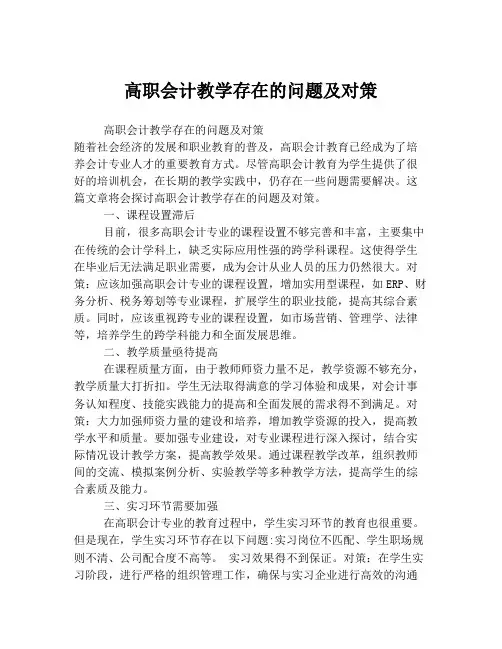 高职会计教学存在的问题及对策

高职会计教学存在的问题及对策
随着社会经济的发展和职业教育的普及，高职会计教育已经成为了培养会计专业人才的重要教育方式。尽管高职会计教育为学生提供了很好的培训机会，在长期的教学实践中，仍存在一些问题需要解决。这篇文章将会探讨高职会计教学存在的问题及对策。

一、课程设置滞后

目前，很多高职会计专业的课程设置不够完善和丰富，主要集中在传统的会计学科上，缺乏实际应用性强的跨学科课程。这使得学生在毕业后无法满足职业需要，成为会计从业人员的压力仍然很大。对策：应该加强高职会计专业的课程设置，增加实用型课程，如ERP、财务分析、税务筹划等专业课程，扩展学生的职业技能，提高其综合素质。同时，应该重视跨专业的课程设置，如市场营销、管理学、法律等，培养学生的跨学科能力和全面发展思维。

二、教学质量亟待提高

在课程质量方面，由于教师师资力量不足，教学资源不够充分，教学质量大打折扣。学生无法取得满意的学习体验和成果，对会计事务认知程度、技能实践能力的提高和全面发展的需求得不到满足。对策：大力加强师资力量的建设和培养，增加教学资源的投入，提高教学水平和质量。要加强专业建设，对专业课程进行深入探讨，结合实际情况设计教学方案，提高教学效果。通过课程教学改革，组织教师间的交流、模拟案例分析、实验教学等多种教学方法，提高学生的综合素质及能力。

三、实习环节需要加强

在高职会计专业的教育过程中，学生实习环节的教育也很重要。但是现在，学生实习环节存在以下问题:实习岗位不匹配、学生职场规则不清、公司配合度不高等。 实习效果得不到保证。对策：在学生实习阶段，进行严格的组织管理工作，确保与实习企业进行高效的沟通